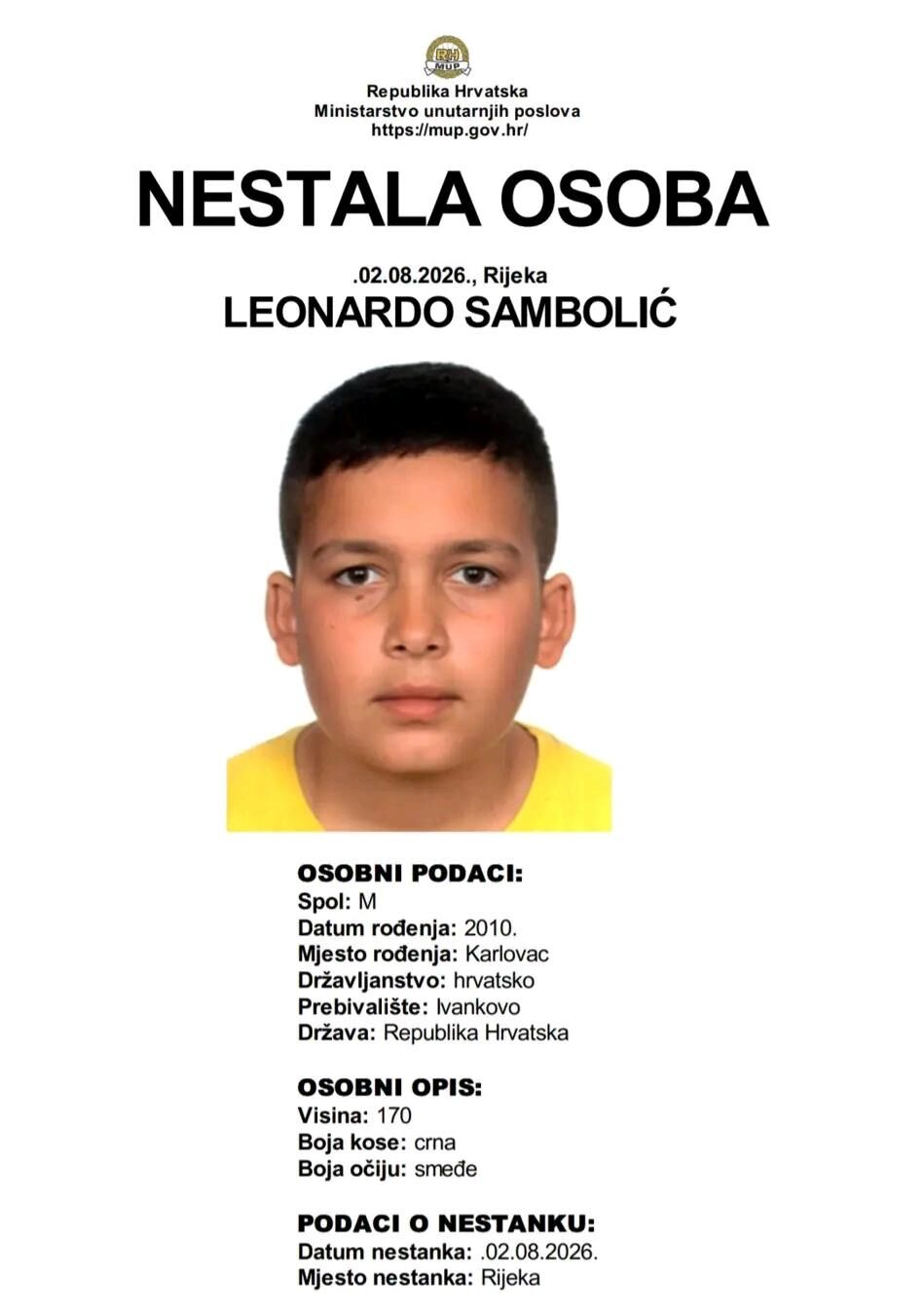 RH
MUP

Republika Hrvatska
Ministarstvo unutarnjih poslova
https://mup.gov.hr/

NESTALA OSOBA

.02.08.2026., Rijeka
LEONARDO SAMBOLIĆ

OSOBNI PODACI:
Spol: M
Datum rođenja: 2010.
Mjesto rođenja: Karlovac
Državljanstvo: hrvatsko
Prebivalište: Ivankovo
Država: Republika Hrvatska

OSOBNI OPIS:
Visina: 170
Boja kose: crna
Boja očiju: smeđe

PODACI O NESTANKU:
Datum nestanka: .02.08.2026.
Mjesto nestanka: Rijeka